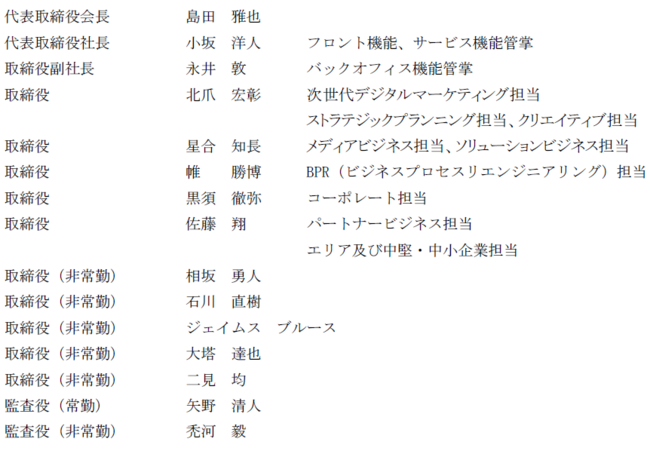 | | | |
|---|---|---|
| 代表取締役会長 | 島田　雅也 | |
| 代表取締役社長 | 小坂　洋人 | フロント機能、サービス機能管掌 |
| 取締役副社長 | 永井　敦 | バックオフィス機能管掌 |
| 取締役 | 北爪　宏彰 | 次世代デジタルマーケティング担当 |
| | | ストラテジックプランニング担当、クリエイティブ担当 |
| 取締役 | 星合　知長 | メディアビジネス担当、ソリューションビジネス担当 |
| 取締役 | 帷　勝博 | BPR（ビジネスプロセスリエンジニアリング）担当 |
| 取締役 | 黒須　徹弥 | コーポレート担当 |
| 取締役 | 佐藤　翔 | パートナービジネス担当 |
| | | エリア及び中堅・中小企業担当 |
| 取締役（非常勤） | 相坂　勇人 | |
| 取締役（非常勤） | 石川　直樹 | |
| 取締役（非常勤） | ジェイムス　ブルース | |
| 取締役（非常勤） | 大塔　達也 | |
| 取締役（非常勤） | 二見　均 | |
| 監査役（常勤） | 矢野　清人 | |
| 監査役（非常勤） | 禿河　毅 | |